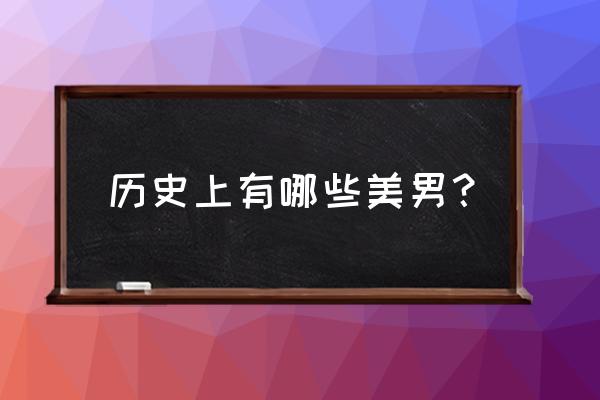 历史上有哪些美男？